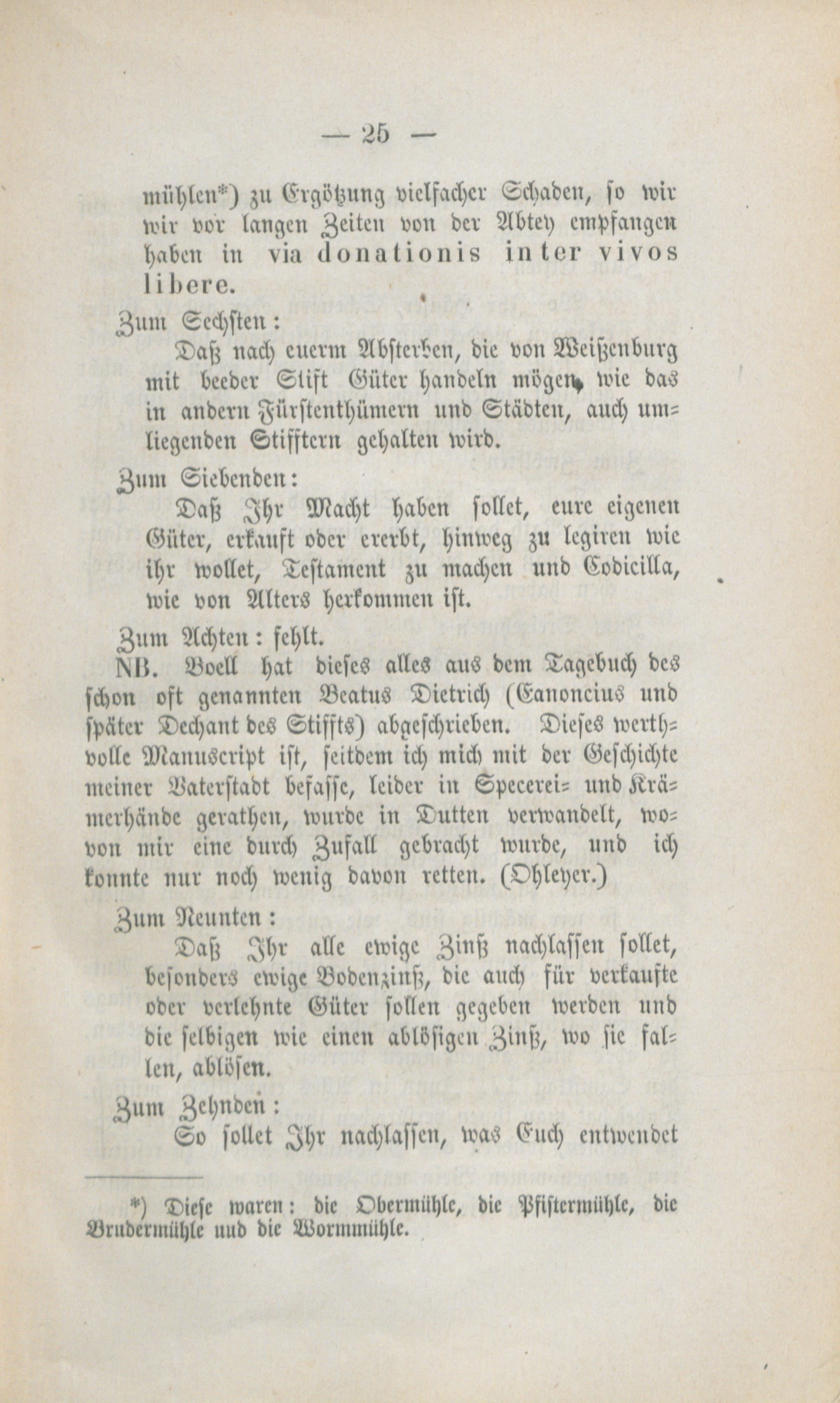 — 25 —

mühlen*) zu Ergötzung vielfacher Schaden, so wir wir vor langen Zeiten von der Abtey empfangen haben in via donationis inter vivos libere.

Zum Sechsten:

Daß nach euerm Absterben, die von Weißenburg mit beeder Stift Güter handeln mögen, wie das in andern Fürstenthümern und Städten, auch umliegenden Stifftern gehalten wird.

Zum Siebenden:

Daß Ihr Macht haben sollet, eure eigenen Güter, erkauft oder ererbt, hinweg zu legiren wie ihr wollet, Testament zu machen und Codicilla, wie von Alters herkommen ist.

Zum Achten: fehlt.

NB. Boell hat dieses alles aus dem Tagebuch des schon oft genannten Beatus Dietrich (Canoncius und später Dechant des Stiffts) abgeschrieben. Dieses werthvolle Manuscript ist, seitdem ich mich mit der Geschichte meiner Vaterstadt befasse, leider in Specerei- und Krämerhände gerathen, wurde in Dutten verwandelt, wovon mir eine durch Zufall gebracht wurde, und ich konnte nur noch wenig davon retten. (Ohleyer.)

Zum Neunten:

Daß Ihr alle ewige Zinß nachlassen sollet, besonders ewige Bodenzinß, die auch für verkaufte oder verlehnte Güter sollen gegeben werden und die selbigen wie einen ablösigen Zinß, wo sie fallen, ablösen.

Zum Zehnden:

So sollet Ihr nachlassen, was Euch entwendet

*) Diese waren: die Obermühle, die Pfistermühle, die Brudermühle und die Wormmühle.